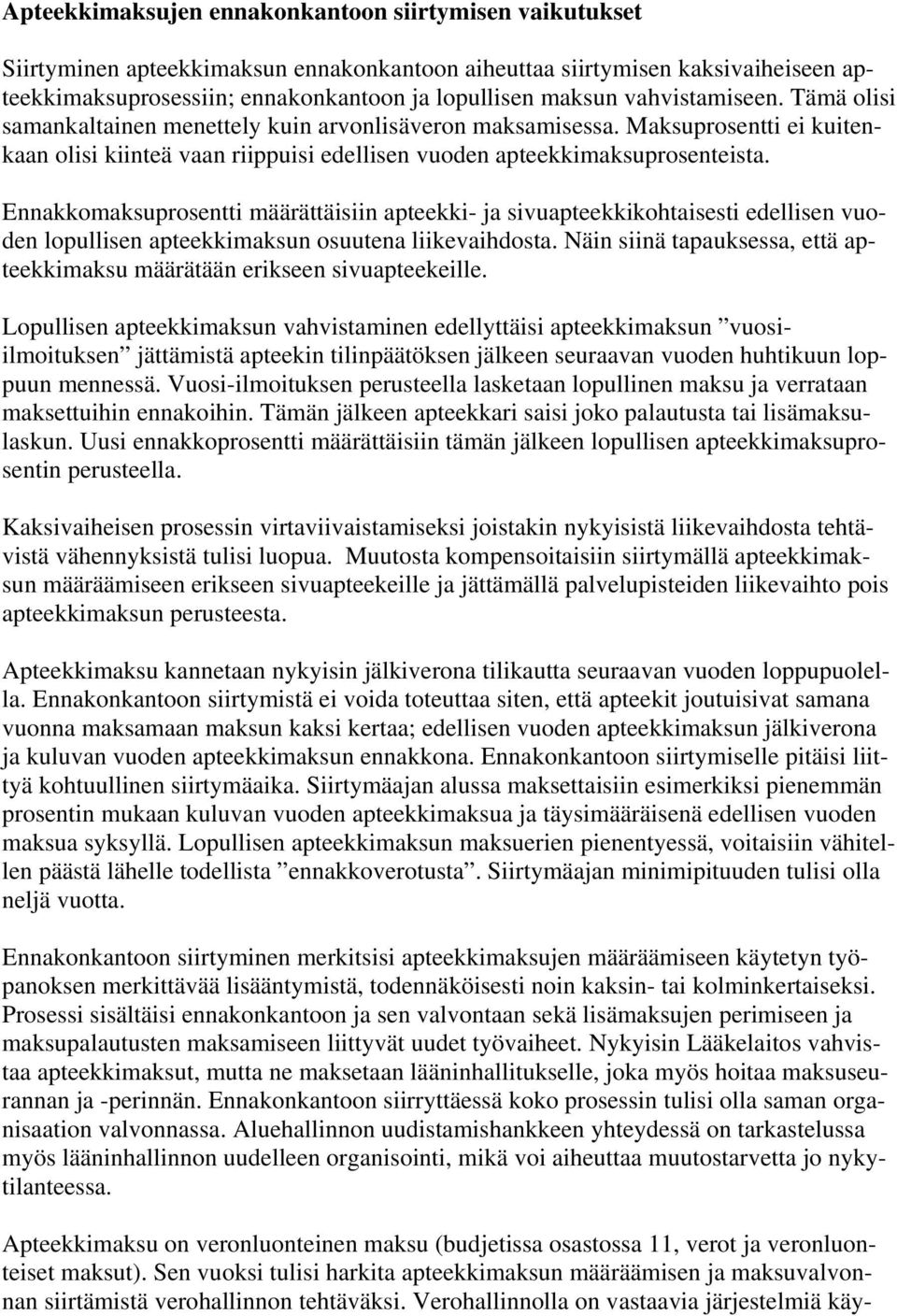 Apteekkimaksujen ennakonkantoon siirtymisen vaikutukset

Siirtyminen apteekkimaksun ennakonkantoon aiheuttaa siirtymisen kaksivaiheiseen apteekkimaksuprosessiin; ennakonkantoon ja lopullisen maksun vahvistamiseen. Tämä olisi samankaltainen menettely kuin arvonlisäveron maksamisessa. Maksuprosentti ei kuitenkaan olisi kiinteä vaan riippuisi edellisen vuoden apteekkimaksuprosenteista.

Ennakkomaksuprosentti määrättäisiin apteekki- ja sivuapteekkikohtaisesti edellisen vuoden lopullisen apteekkimaksun osuutena liikevaihdosta. Näin siinä tapauksessa, että apteekkimaksu määrätään erikseen sivuapteekeille.

Lopullisen apteekkimaksun vahvistaminen edellyttäisi apteekkimaksun ”vuosi-ilmoituksen” jättämistä apteekin tilinpäätöksen jälkeen seuraavan vuoden huhtikuun loppuun mennessä. Vuosi-ilmoituksen perusteella lasketaan lopullinen maksu ja verrataan maksettuihin ennakoihin. Tämän jälkeen apteekkari saisi joko palautusta tai lisämaksulaskun. Uusi ennakkoprosentti määrättäisiin tämän jälkeen lopullisen apteekkimaksuprosentin perusteella.

Kaksivaiheisen prosessin virtaviivaistamiseksi joistakin nykyisistä liikevaihdosta tehtävistä vähennyksistä tulisi luopua. Muutosta kompensoitaisiin siirtymällä apteekkimaksun määräämiseen erikseen sivuapteekeille ja jättämällä palvelupisteiden liikevaihto pois apteekkimaksun perusteesta.

Apteekkimaksu kannetaan nykyisin jälkiverona tilikautta seuraavan vuoden loppupuolella. Ennakonkantoon siirtymistä ei voida toteuttaa siten, että apteekit joutuisivat samana vuonna maksamaan maksun kaksi kertaa; edellisen vuoden apteekkimaksun jälkiverona ja kuluvan vuoden apteekkimaksun ennakkona. Ennakonkantoon siirtymiselle pitäisi liittyä kohtuullinen siirtymäaika. Siirtymäajan alussa maksettaisiin esimerkiksi pienemmän prosentin mukaan kuluvan vuoden apteekkimaksua ja täysimääräisenä edellisen vuoden maksua syksyllä. Lopullisen apteekkimaksun maksuerien pienentyessä, voitaisiin vähitellen päästä lähelle todellista ”ennakkoverotusta”. Siirtymäajan minimipituuden tulisi olla neljä vuotta.

Ennakonkantoon siirtyminen merkitsisi apteekkimaksujen määräämiseen käytetyn työpanoksen merkittävää lisääntymistä, todennäköisesti noin kaksin- tai kolminkertaiseksi. Prosessi sisältäisi ennakonkantoon ja sen valvontaan sekä lisämaksujen perimiseen ja maksupalautusten maksamiseen liittyvät uudet työvaiheet. Nykyisin Lääkelaitos vahvistaa apteekkimaksut, mutta ne maksetaan lääninhallitukselle, joka myös hoitaa maksuseurannan ja -perinnän. Ennakonkantoon siirryttäessä koko prosessin tulisi olla saman organisaation valvonnassa. Aluehallinnon uudistamishankkeen yhteydessä on tarkastelussa myös lääninhallinnon uudelleen organisointi, mikä voi aiheuttaa muutostarvetta jo nykytilanteessa.

Apteekkimaksu on veronluonteinen maksu (budjetissa osastossa 11, verot ja veronluonteiset maksut). Sen vuoksi tulisi harkita apteekkimaksun määräämisen ja maksuvalvonnan siirtämistä verohallinnon tehtäväksi. Verohallinnolla on vastaavia järjestelmiä käy-